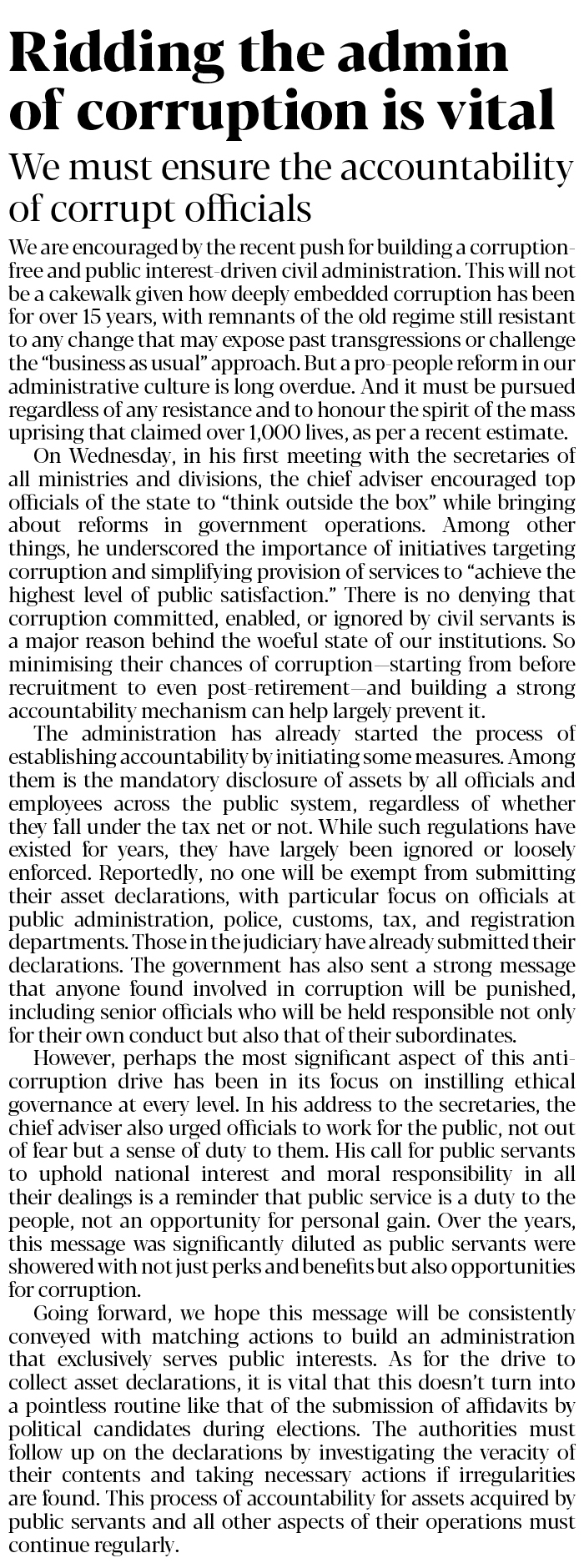 Ridding the admin of corruption is vital

We must ensure the accountability of corrupt officials

We are encouraged by the recent push for building a corruption-free and public interest-driven civil administration. This will not be a cakewalk given how deeply embedded corruption has been for over 15 years, with remnants of the old regime still resistant to any change that may expose past transgressions or challenge the "business as usual" approach. But a pro-people reform in our administrative culture is long overdue. And it must be pursued regardless of any resistance and to honour the spirit of the mass uprising that claimed over 1,000 lives, as per a recent estimate.

On Wednesday, in his first meeting with the secretaries of all ministries and divisions, the chief adviser encouraged top officials of the state to "think outside the box" while bringing about reforms in government operations. Among other things, he underscored the importance of initiatives targeting corruption and simplifying provision of services to "achieve the highest level of public satisfaction." There is no denying that corruption committed, enabled, or ignored by civil servants is a major reason behind the woeful state of our institutions. So minimising their chances of corruption—starting from before recruitment to even post-retirement—and building a strong accountability mechanism can help largely prevent it.

The administration has already started the process of establishing accountability by initiating some measures. Among them is the mandatory disclosure of assets by all officials and employees across the public system, regardless of whether they fall under the tax net or not. While such regulations have existed for years, they have largely been ignored or loosely enforced. Reportedly, no one will be exempt from submitting their asset declarations, with particular focus on officials at public administration, police, customs, tax, and registration departments. Those in the judiciary have already submitted their declarations. The government has also sent a strong message that anyone found involved in corruption will be punished, including senior officials who will be held responsible not only for their own conduct but also that of their subordinates.

However, perhaps the most significant aspect of this anti-corruption drive has been in its focus on instilling ethical governance at every level. In his address to the secretaries, the chief adviser also urged officials to work for the public, not out of fear but a sense of duty to them. His call for public servants to uphold national interest and moral responsibility in all their dealings is a reminder that public service is a duty to the people, not an opportunity for personal gain. Over the years, this message was significantly diluted as public servants were showered with not just perks and benefits but also opportunities for corruption.

Going forward, we hope this message will be consistently conveyed with matching actions to build an administration that exclusively serves public interests. As for the drive to collect asset declarations, it is vital that this doesn't turn into a pointless routine like that of the submission of affidavits by political candidates during elections. The authorities must follow up on the declarations by investigating the veracity of their contents and taking necessary actions if irregularities are found. This process of accountability for assets acquired by public servants and all other aspects of their operations must continue regularly.